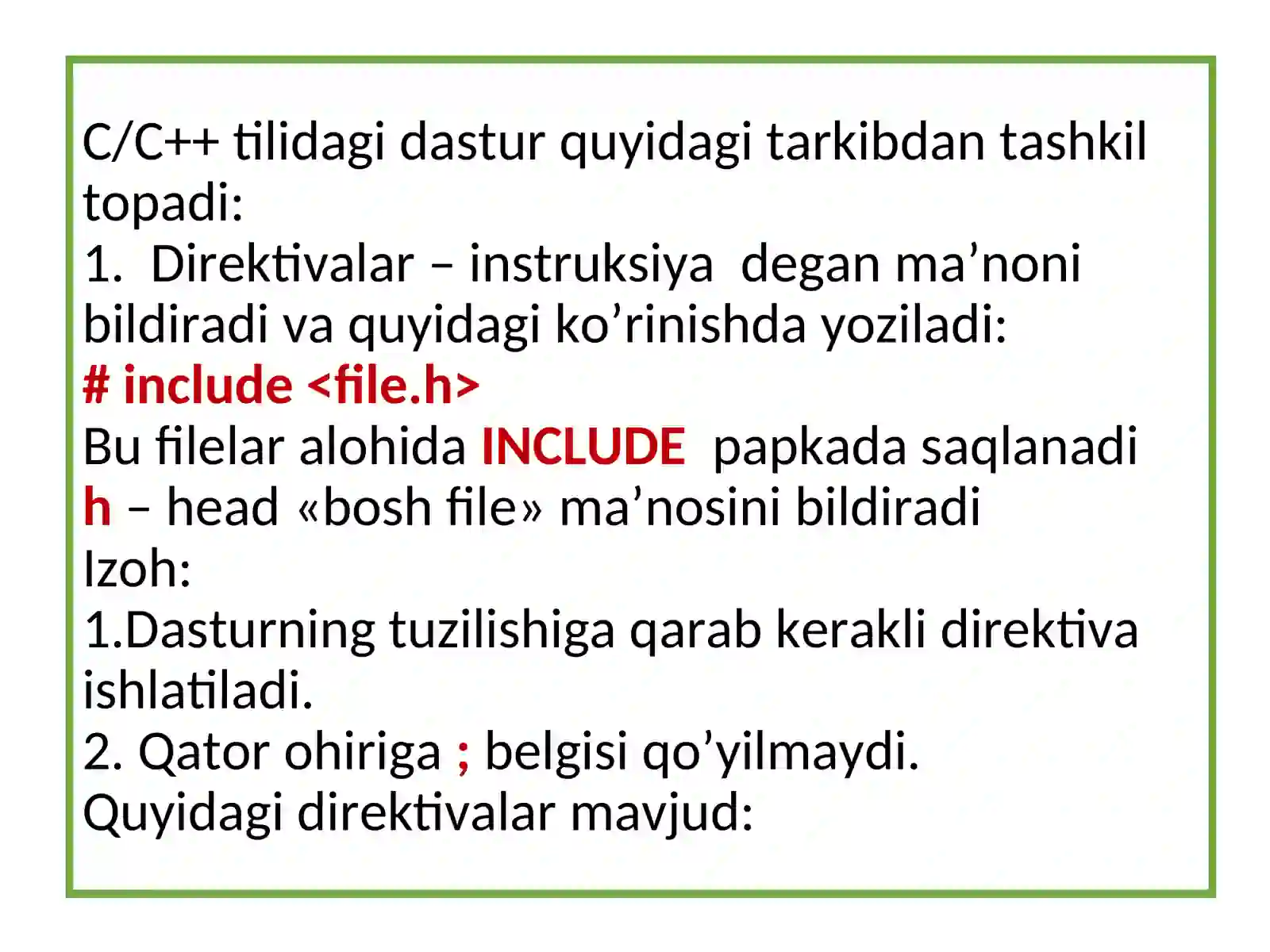 C/C++ tilidagi dastur quyidagi tarkibdan tashkil topadi:
1. Direktivalar – instruksiya degan ma’noni bildiradi va quyidagi ko’rinishda yoziladi:
# include <file.h>
Bu filelar alohida INCLUDE papkada saqlanadi
h – head «bosh file» ma’nosini bildiradi
Izoh:
1.Dasturning tuzilishiga qarab kerakli direktiva ishlatiladi.
2. Qator ohiriga ; belgisi qo’yilmaydi.
Quyidagi direktivalar mavjud: